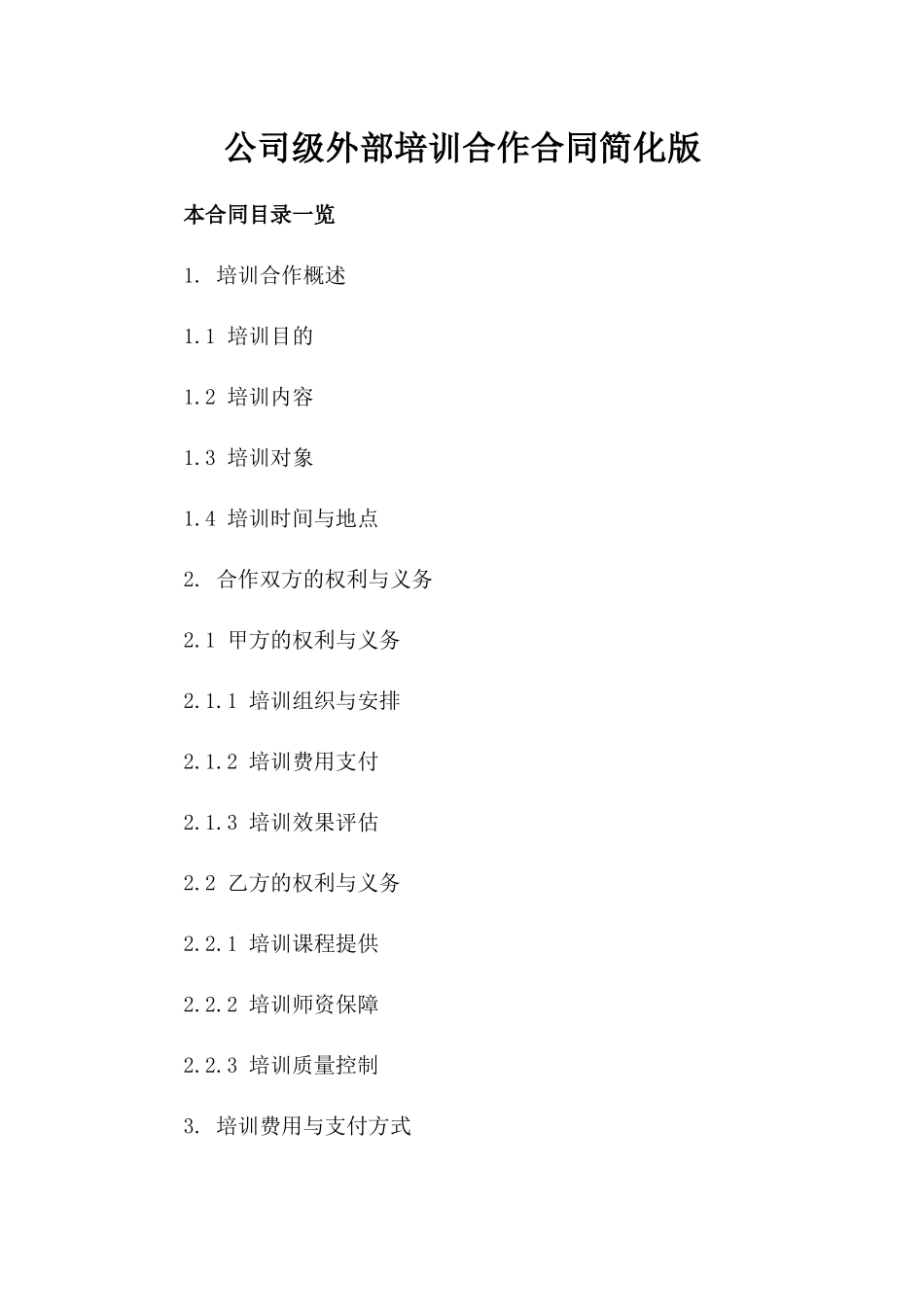 公司级外部培训合作合同简化版

本合同目录一览

1.培训合作概述

1.1培训目的

1.2培训内容

1.3培训对象

1.4培训时间与地点

2.合作双方的权利与义务

2.1甲方的权利与义务

2.1.1培训组织与安排

2.1.2培训费用支付

2.1.3培训效果评估

2.2乙方的权利与义务

2.2.1培训课程提供

2.2.2培训师资保障

2.2.3培训质量控制

3.培训费用与支付方式